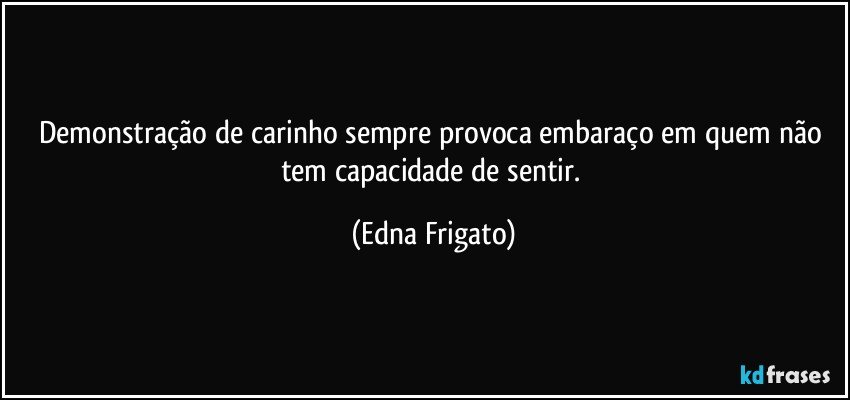 Demonstração de carinho sempre provoca embaraço em quem não tem capacidade de sentir.

(Edna Frigato)

kdfrases